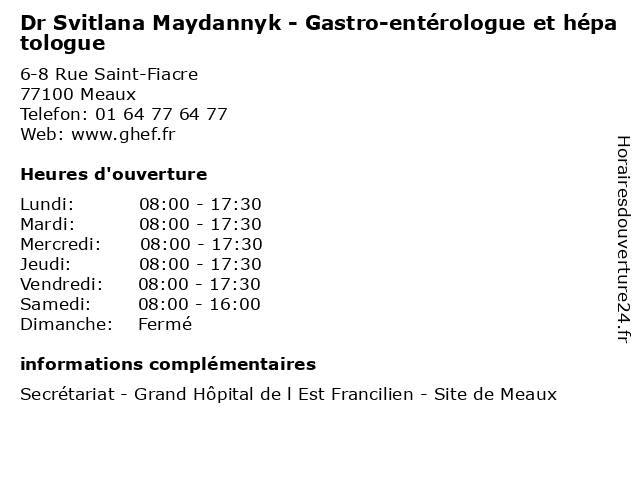 Dr Svitlana Maydannyk - Gastro-entérologue et hépatologue

6-8 Rue Saint-Fiacre
77100 Meaux
Telefon: 01 64 77 64 77
Web: www.ghef.fr

Heures d'ouverture

Lundi: 08:00 - 17:30
Mardi: 08:00 - 17:30
Mercredi: 08:00 - 17:30
Jeudi: 08:00 - 17:30
Vendredi: 08:00 - 17:30
Samedi: 08:00 - 16:00
Dimanche: Fermé

informations complémentaires

Secrétariat - Grand Hôpital de l Est Francilien - Site de Meaux

Horairesdouverture24.fr